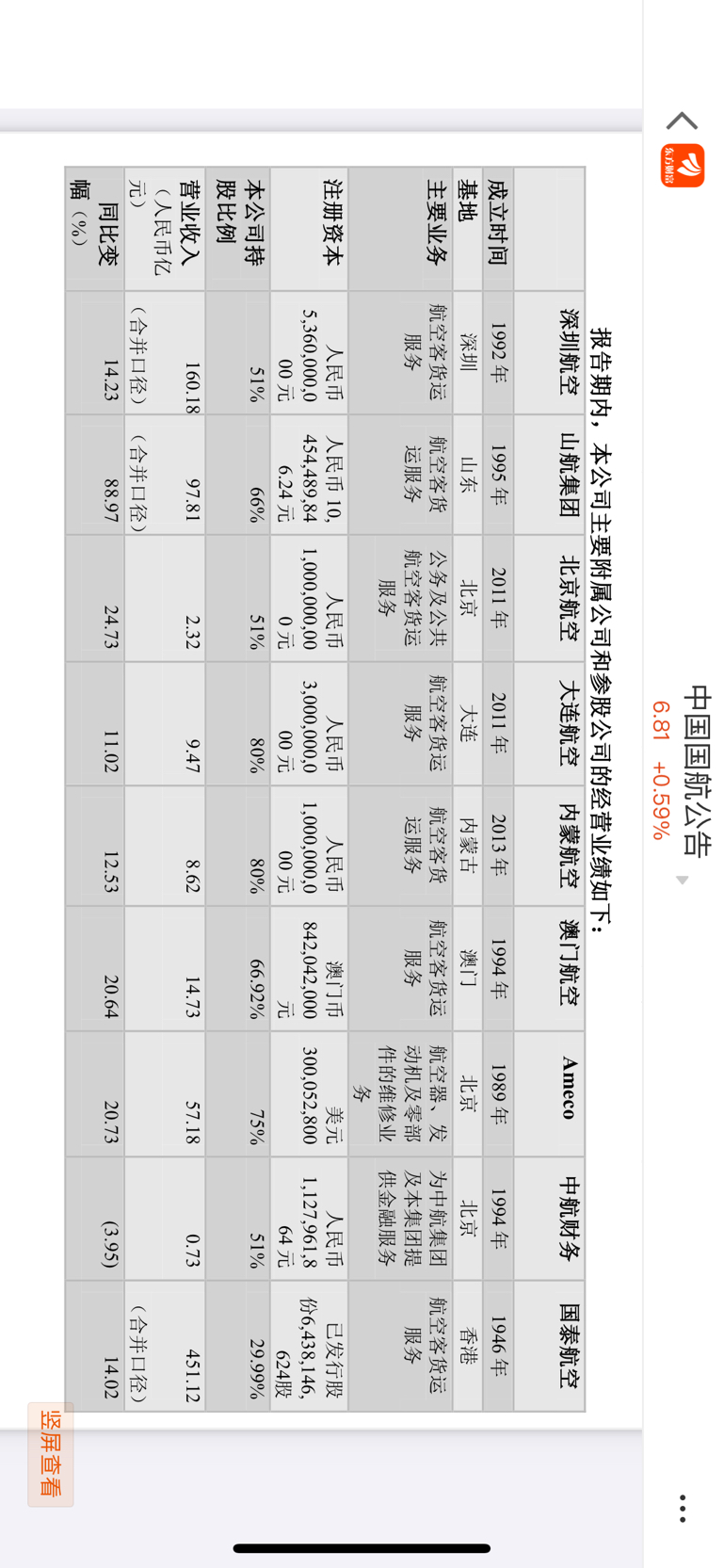 中国国航公告
6.81 +0.59%

报告期内，本公司主要附属公司和参股公司的经营业绩如下：

| | 深圳航空 | 山航集团 | 北京航空 | 大连航空 | 内蒙航空 | 澳门航空 | Ameco | 中航财务 | 国泰航空 |
|---|---|---|---|---|---|---|---|---|---|
| 成立时间 | 1992 年 | 1995 年 | 2011 年 | 2011 年 | 2013 年 | 1994 年 | 1989 年 | 1994 年 | 1946 年 |
| 基地 | 深圳 | 山东 | 北京 | 大连 | 内蒙古 | 澳门 | 北京 | 北京 | 香港 |
| 主要业务 | 航空客货运服务 | 航空客货运服务 | 公务及公共航空客货运服务 | 航空客货运服务 | 航空客货运服务 | 航空客货运服务 | 航空器、发动机及零部件的维修业务 | 为中航集团及本集团提供金融服务 | 航空客货运服务 |
| 注册资本 | 人民币 5,360,000,000 元 | 人民币 10,454,489,846.24 元 | 人民币 1,000,000,000 元 | 人民币 3,000,000,000 元 | 人民币 1,000,000,000 元 | 澳门币 842,042,000 元 | 美元 300,052,800 | 人民币 1,127,961,864 元 | 已发行股份6,438,146,624股 |
| 本公司持股比例 | 51% | 66% | 51% | 80% | 80% | 66.92% | 75% | 51% | 29.99% |
| 营业收入（人民币亿元） | 160.18（合并口径） | 97.81（合并口径） | 2.32 | 9.47 | 8.62 | 14.73 | 57.18 | 0.73 | 451.12（合并口径） |
| 同比变幅（%） | 14.23 | 88.97 | 24.73 | 11.02 | 12.53 | 20.64 | 20.73 | (3.95) | 14.02 |

竖屏查看